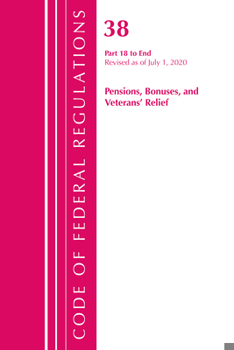 CODE OF FEDERAL REGULATIONS

38

Part 18 to End
Revised as of July 1, 2020

Pensions, Bonuses, and Veterans' Relief